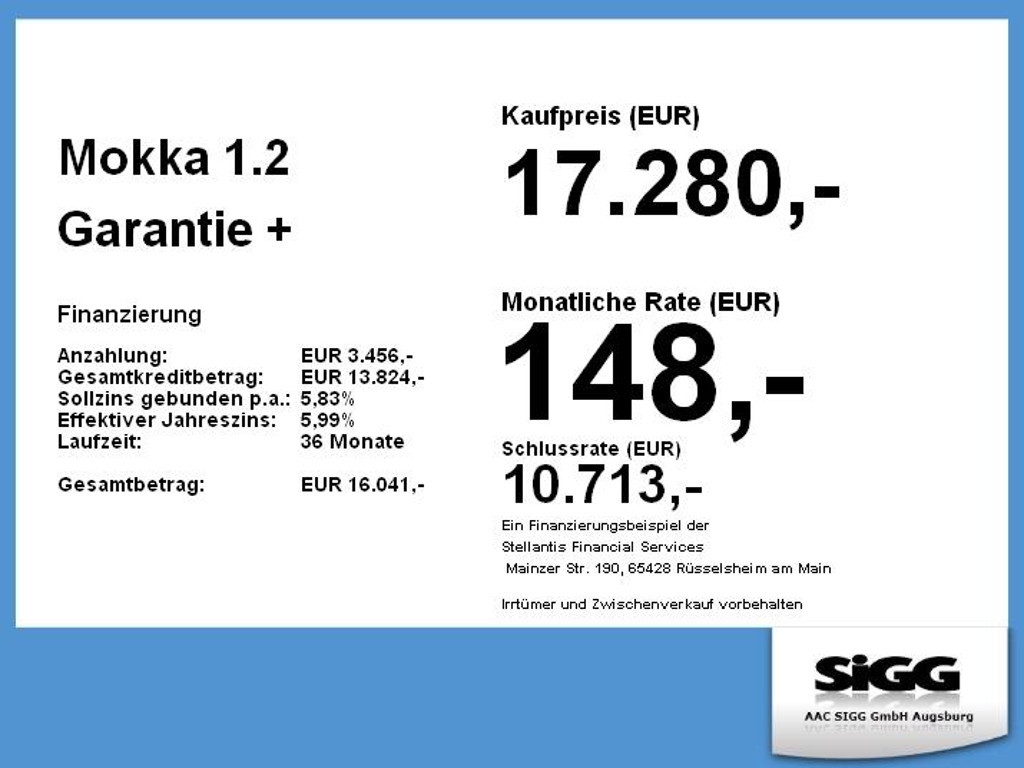 Mokka 1.2

Garantie +

Finanzierung

| | |
|---|---|
| Anzahlung: | EUR 3.456,- |
| Gesamtkreditbetrag: | EUR 13.824,- |
| Sollzins gebunden p.a.: | 5,83% |
| Effektiver Jahreszins: | 5,99% |
| Laufzeit: | 36 Monate |
| Gesamtbetrag: | EUR 16.041,- |

Kaufpreis (EUR)

17.280,-

Monatliche Rate (EUR)

148,-

Schlussrate (EUR)

10.713,-

Ein Finanzierungsbeispiel der Stellantis Financial Services Mainzer Str. 190, 65428 Rüsselsheim am Main

Irrtümer und Zwischenverkauf vorbehalten

SiGG

AAC SIGG GmbH Augsburg